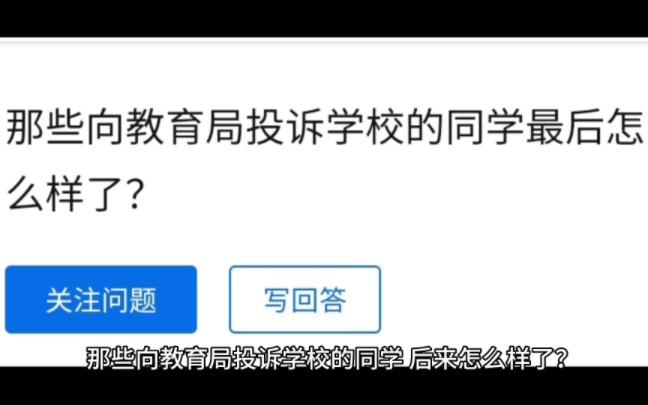 那些向教育局投诉学校的同学最后怎么样了？

关注问题

写回答

那些向教育局投诉学校的同学 后来怎么样了？